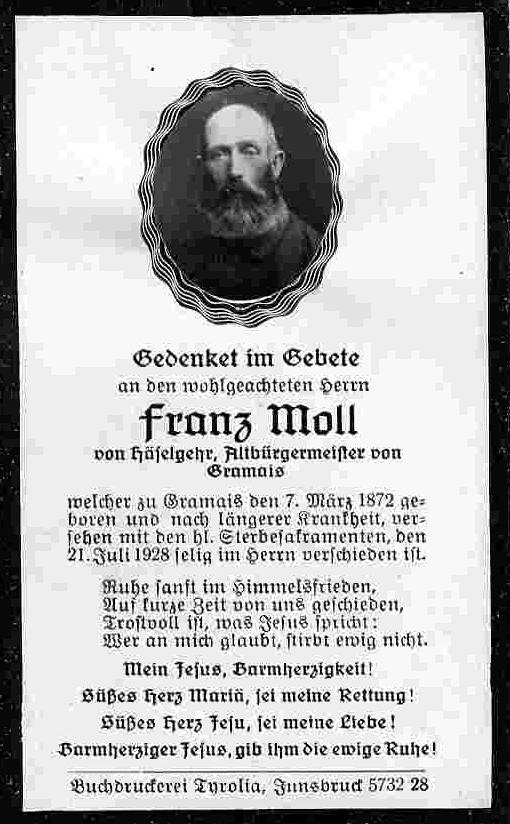 Gedenket im Gebete
an den wohlgeachteten Herrn

Franz Moll

von Häselgehr, Altbürgermeister von Gramais

welcher zu Gramais den 7. März 1872 geboren und nach längerer Krankheit, versehen mit den hl. Sterbesakramenten, den 21. Juli 1928 selig im Herrn verschieden ist.

Ruhe sanft im Himmelsfrieden,
Auf kurze Zeit von uns geschieden,
Trostvoll ist, was Jesus spricht:
Wer an mich glaubt, stirbt ewig nicht.

Mein Jesus, Barmherzigkeit!
Süßes Herz Mariä, sei meine Rettung!
Süßes Herz Jesu, sei meine Liebe!
Barmherziger Jesus, gib ihm die ewige Ruhe!

Buchdruckerei Tyrolia, Innsbruck 5732 28